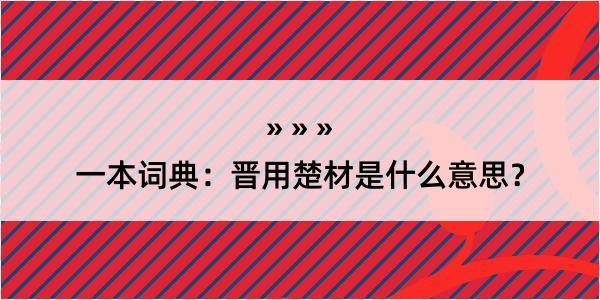 » » »

一本词典：晋用楚材是什么意思？